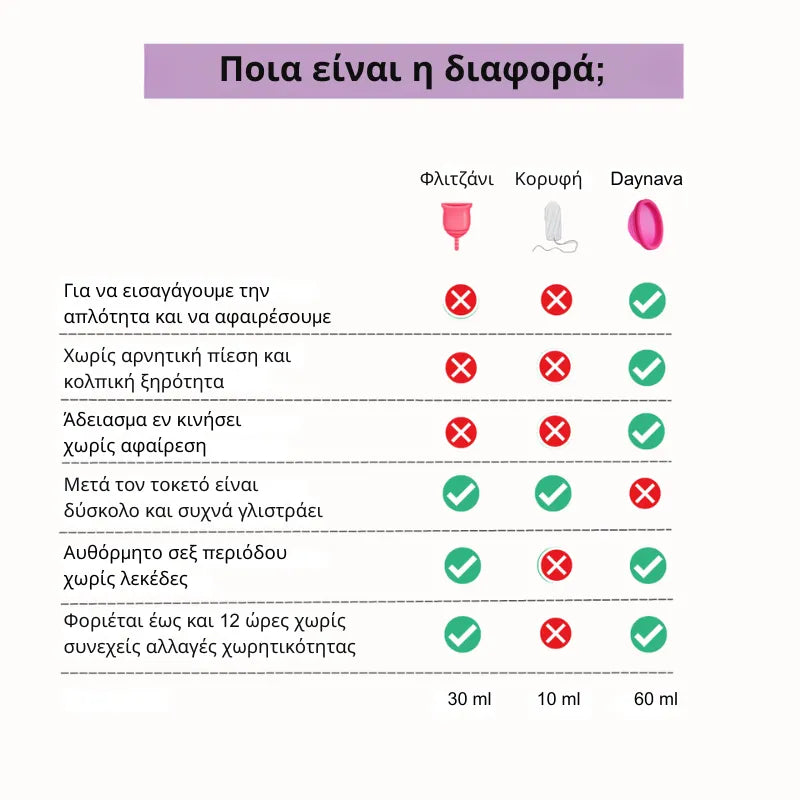 Ποια είναι η διαφορά;

| | Φλιτζάνι | Κορυφή | Daynava |
|---|---|---|---|
| Για να εισαγάγουμε την απλότητα και να αφαιρέσουμε | ✗ | ✗ | ✓ |
| Χωρίς αρνητική πίεση και κολπική ξηρότητα | ✗ | ✗ | ✓ |
| Άδειασμα εν κινήσει χωρίς αφαίρεση | ✗ | ✗ | ✓ |
| Μετά τον τοκετό είναι δύσκολο και συχνά γλιστράει | ✓ | ✓ | ✗ |
| Αυθόρμητο σεξ περιόδου χωρίς λεκέδες | ✓ | ✗ | ✓ |
| Φοριέται έως και 12 ώρες χωρίς συνεχείς αλλαγές χωρητικότητας | ✓ | ✗ | ✓ |
| | 30 ml | 10 ml | 60 ml |